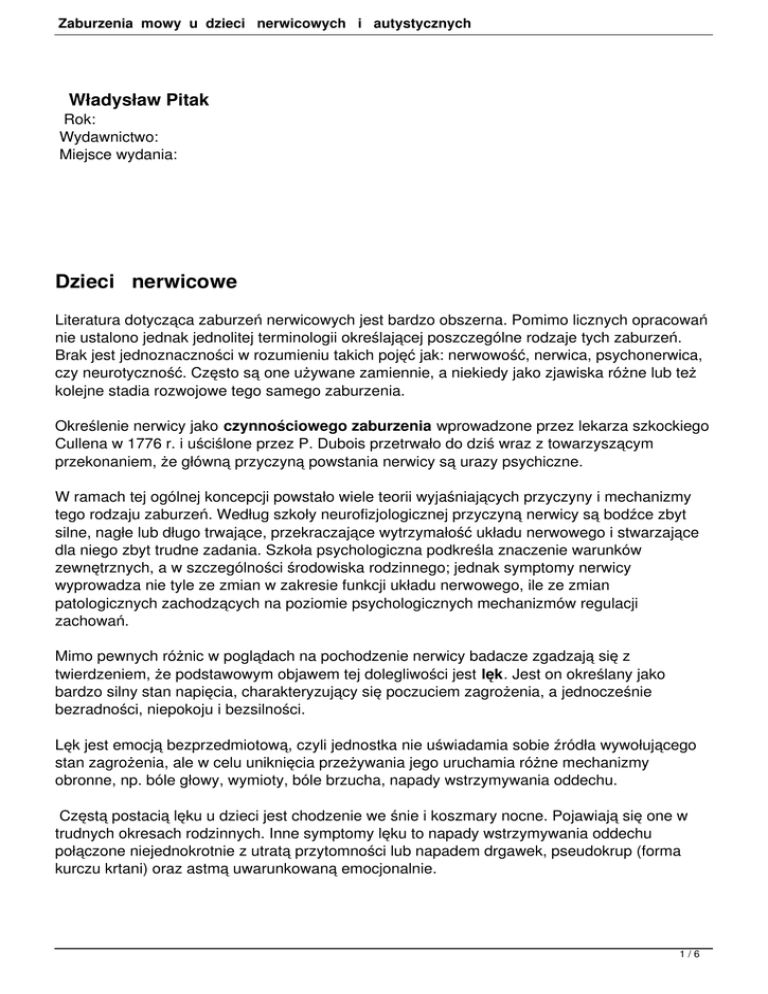 Zaburzenia mowy u dzieci nerwicowych i autystycznych

Władysław Pitak
Rok:
Wydawnictwo:
Miejsce wydania:

Dzieci nerwicowe

Literatura dotycząca zaburzeń nerwicowych jest bardzo obszerna. Pomimo licznych opracowań nie ustalono jednak jednolitej terminologii określającej poszczególne rodzaje tych zaburzeń. Brak jest jednoznaczności w rozumieniu takich pojęć jak: nerwowość, nerwica, psychonerwica, czy neurotyczność. Często są one używane zamiennie, a niekiedy jako zjawiska różne lub też kolejne stadia rozwojowe tego samego zaburzenia.

Określenie nerwicy jako czynnościowego zaburzenia wprowadzone przez lekarza szkockiego Cullena w 1776 r. i uściślone przez P. Dubois przetrwało do dziś wraz z towarzyszącym przekonaniem, że główną przyczyną powstania nerwicy są urazy psychiczne.

W ramach tej ogólnej koncepcji powstało wiele teorii wyjaśniających przyczyny i mechanizmy tego rodzaju zaburzeń. Według szkoły neurofizjologicznej przyczyną nerwicy są bodźce zbyt silne, nagłe lub długo trwające, przekraczające wytrzymałość układu nerwowego i stwarzające dla niego zbyt trudne zadania. Szkoła psychologiczna podkreśla znaczenie warunków zewnętrznych, a w szczególności środowiska rodzinnego; jednak symptomy nerwicy wyprowadza nie tyle ze zmian w zakresie funkcji układu nerwowego, ile ze zmian patologicznych zachodzących na poziomie psychologicznych mechanizmów regulacji zachowań.

Mimo pewnych różnic w poglądach na pochodzenie nerwicy badacze zgadzają się z twierdzeniem, że podstawowym objawem tej dolegliwości jest lęk. Jest on określany jako bardzo silny stan napięcia, charakteryzujący się poczuciem zagrożenia, a jednocześnie bezradności, niepokoju i bezsilności.

Lęk jest emocją bezprzedmiotową, czyli jednostka nie uświadamia sobie źródła wywołującego stan zagrożenia, ale w celu uniknięcia przeżywania jego uruchamia różne mechanizmy obronne, np. bóle głowy, wymioty, bóle brzucha, napady wstrzymywania oddechu.

Częstą postacią lęku u dzieci jest chodzenie we śnie i koszmary nocne. Pojawiają się one w trudnych okresach rodzinnych. Inne symptomy lęku to napady wstrzymywania oddechu połączone niejednokrotnie z utratą przytomności lub napadem drgawek, pseudokrup (forma kurczu krtani) oraz astmą uwarunkowaną emocjonalnie.

1 / 6